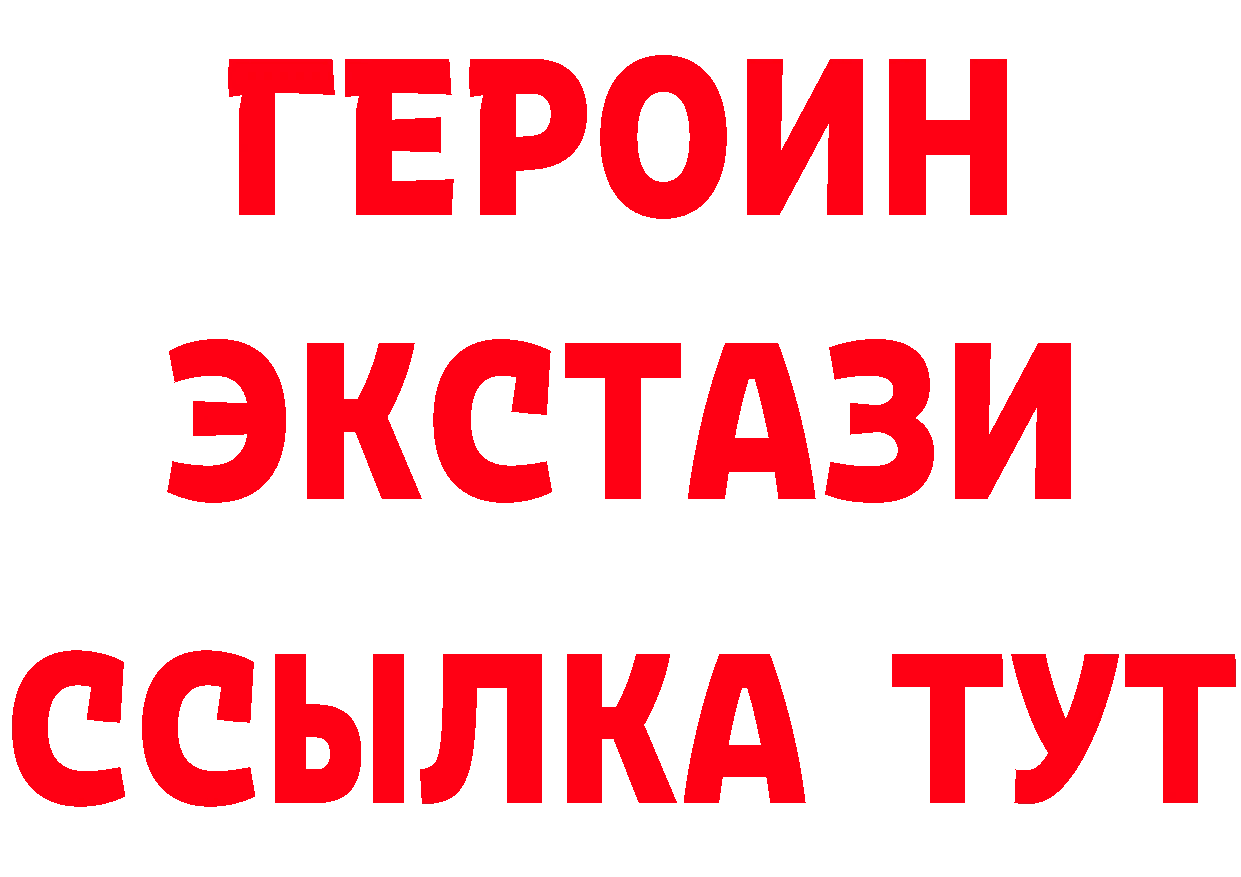 ГЕРОИН
ЭКСТАЗИ
ССЫЛКА ТУТ